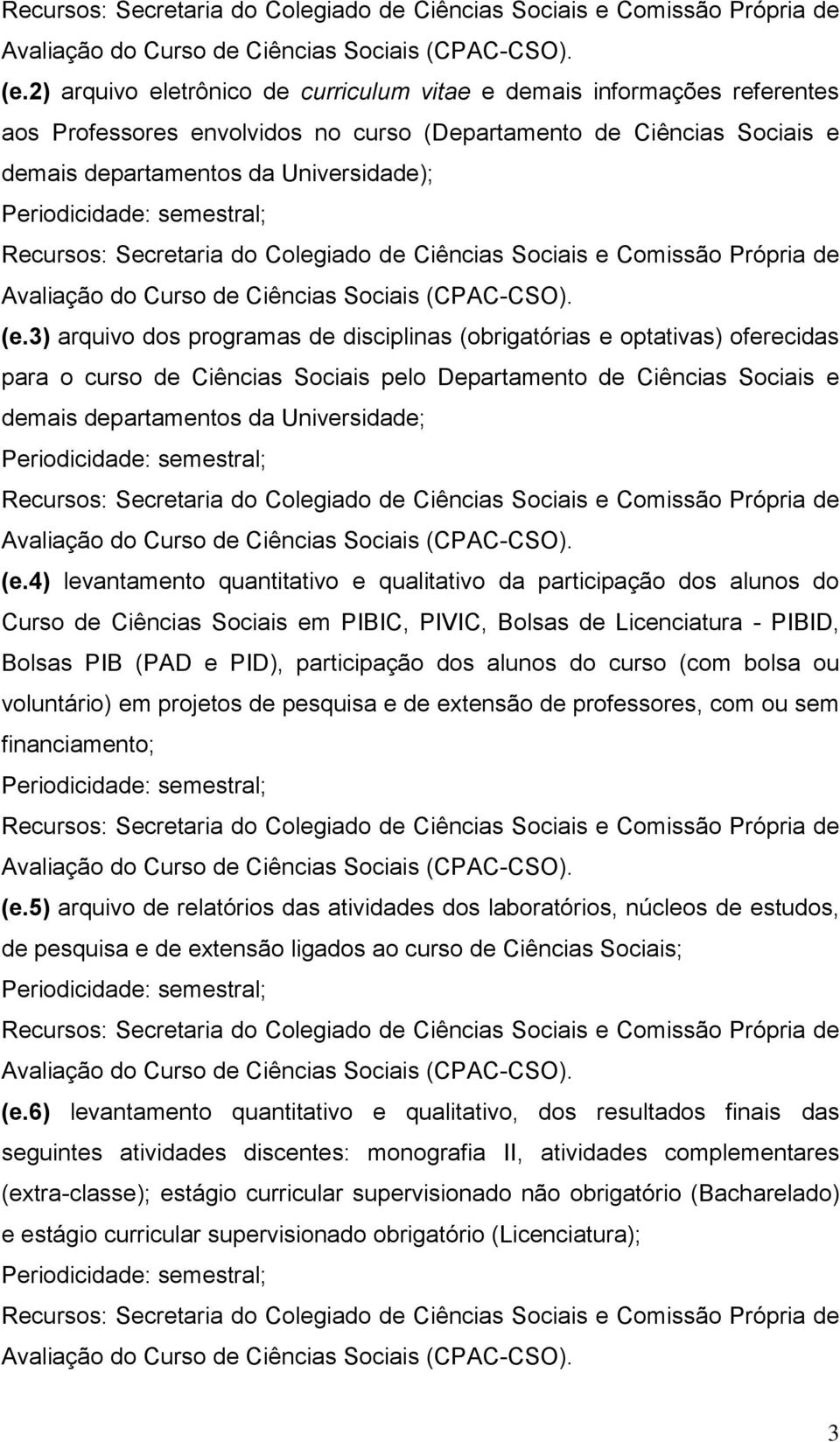 Recursos: Secretaria do Colegiado de Ciências Sociais e Comissão Própria de Avaliação do Curso de Ciências Sociais (CPAC-CSO).

(e.2) arquivo eletrônico de curriculum vitae e demais informações referentes aos Professores envolvidos no curso (Departamento de Ciências Sociais e demais departamentos da Universidade);

Periodicidade: semestral;

Recursos: Secretaria do Colegiado de Ciências Sociais e Comissão Própria de Avaliação do Curso de Ciências Sociais (CPAC-CSO).

(e.3) arquivo dos programas de disciplinas (obrigatórias e optativas) oferecidas para o curso de Ciências Sociais pelo Departamento de Ciências Sociais e demais departamentos da Universidade;

Periodicidade: semestral;

Recursos: Secretaria do Colegiado de Ciências Sociais e Comissão Própria de Avaliação do Curso de Ciências Sociais (CPAC-CSO).

(e.4) levantamento quantitativo e qualitativo da participação dos alunos do Curso de Ciências Sociais em PIBIC, PIVIC, Bolsas de Licenciatura - PIBID, Bolsas PIB (PAD e PID), participação dos alunos do curso (com bolsa ou voluntário) em projetos de pesquisa e de extensão de professores, com ou sem financiamento;

Periodicidade: semestral;

Recursos: Secretaria do Colegiado de Ciências Sociais e Comissão Própria de Avaliação do Curso de Ciências Sociais (CPAC-CSO).

(e.5) arquivo de relatórios das atividades dos laboratórios, núcleos de estudos, de pesquisa e de extensão ligados ao curso de Ciências Sociais;

Periodicidade: semestral;

Recursos: Secretaria do Colegiado de Ciências Sociais e Comissão Própria de Avaliação do Curso de Ciências Sociais (CPAC-CSO).

(e.6) levantamento quantitativo e qualitativo, dos resultados finais das seguintes atividades discentes: monografia II, atividades complementares (extra-classe); estágio curricular supervisionado não obrigatório (Bacharelado) e estágio curricular supervisionado obrigatório (Licenciatura);

Periodicidade: semestral;

Recursos: Secretaria do Colegiado de Ciências Sociais e Comissão Própria de Avaliação do Curso de Ciências Sociais (CPAC-CSO).

3